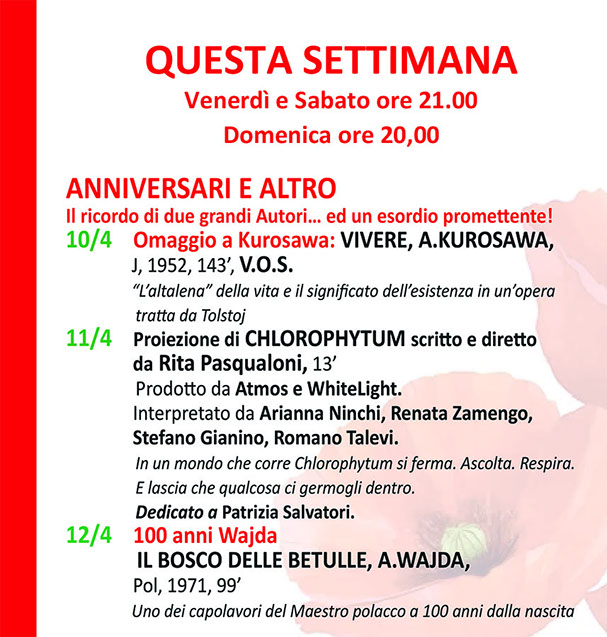 QUESTA SETTIMANA
Venerdì e Sabato ore 21.00
Domenica ore 20,00

ANNIVERSARI E ALTRO
Il ricordo di due grandi Autori… ed un esordio promettente!

10/4 Omaggio a Kurosawa: VIVERE, A.KUROSAWA, J, 1952, 143', V.O.S.
"L'altalena" della vita e il significato dell'esistenza in un'opera tratta da Tolstoj

11/4 Proiezione di CHLOROPHYTUM scritto e diretto da Rita Pasqualoni, 13'
Prodotto da Atmos e WhiteLight.
Interpretato da Arianna Ninchi, Renata Zamengo, Stefano Gianino, Romano Talevi.
In un mondo che corre Chlorophytum si ferma. Ascolta. Respira. E lascia che qualcosa ci germogli dentro.
Dedicato a Patrizia Salvatori.

12/4 100 anni Wajda
IL BOSCO DELLE BETULLE, A.WAJDA, Pol, 1971, 99'
Uno dei capolavori del Maestro polacco a 100 anni dalla nascita